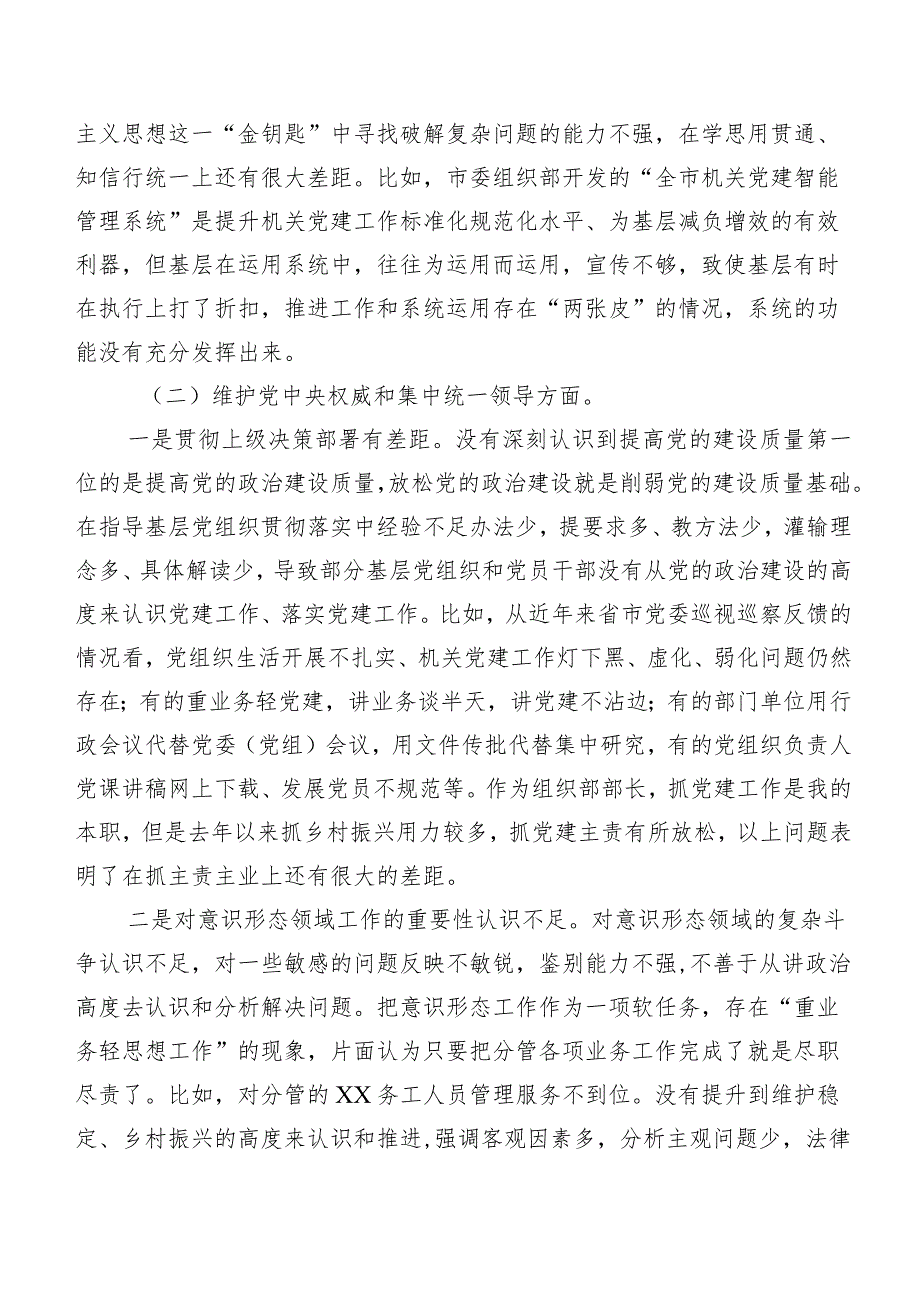 主义思想这一“金钥匙”中寻找破解复杂问题的能力不强，在学思用贯通、知信行统一上还有很大差距。比如，市委组织部开发的“全市机关党建智能管理系统”是提升机关党建工作标准化规范化水平、为基层减负增效的有效利器，但基层在运用系统中，往往为运用而运用，宣传不够，致使基层有时在执行上打了折扣，推进工作和系统运用存在“两张皮”的情况，系统的功能没有充分发挥出来。

（二）维护党中央权威和集中统一领导方面。

一是贯彻上级决策部署有差距。没有深刻认识到提高党的建设质量第一位的是提高党的政治建设质量，放松党的政治建设就是削弱党的建设质量基础。在指导基层党组织贯彻落实中经验不足办法少，提要求多、教方法少，灌输理念多、具体解读少，导致部分基层党组织和党员干部没有从党的政治建设的高度来认识党建工作、落实党建工作。比如，从近年来省市党委巡视巡察反馈的情况看，党组织生活开展不扎实、机关党建工作灯下黑、虚化、弱化问题仍然存在；有的重业务轻党建，讲业务谈半天，讲党建不沾边；有的部门单位用行政会议代替党委（党组）会议，用文件传批代替集中研究，有的党组织负责人党课讲稿网上下载、发展党员不规范等。作为组织部部长，抓党建工作是我的本职，但是去年以来抓乡村振兴用力较多，抓党建主责有所放松，以上问题表明了在抓主责主业上还有很大的差距。

二是对意识形态领域工作的重要性认识不足。对意识形态领域的复杂斗争认识不足，对一些敏感的问题反映不敏锐，鉴别能力不强，不善于从讲政治高度去认识和分析解决问题。把意识形态工作作为一项软任务，存在“重业务轻思想工作”的现象，片面认为只要把分管各项业务工作完成了就是尽职尽责了。比如，对分管的XX务工人员管理服务不到位。没有提升到维护稳定、乡村振兴的高度来认识和推进，强调客观因素多，分析主观问题少，法律